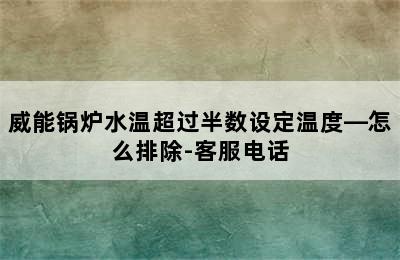 威能锅炉水温超过半数设定温度—怎么排除-客服电话